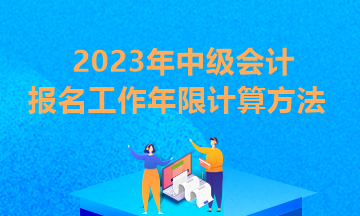 2023年中级会计
报名工作年限计算方法